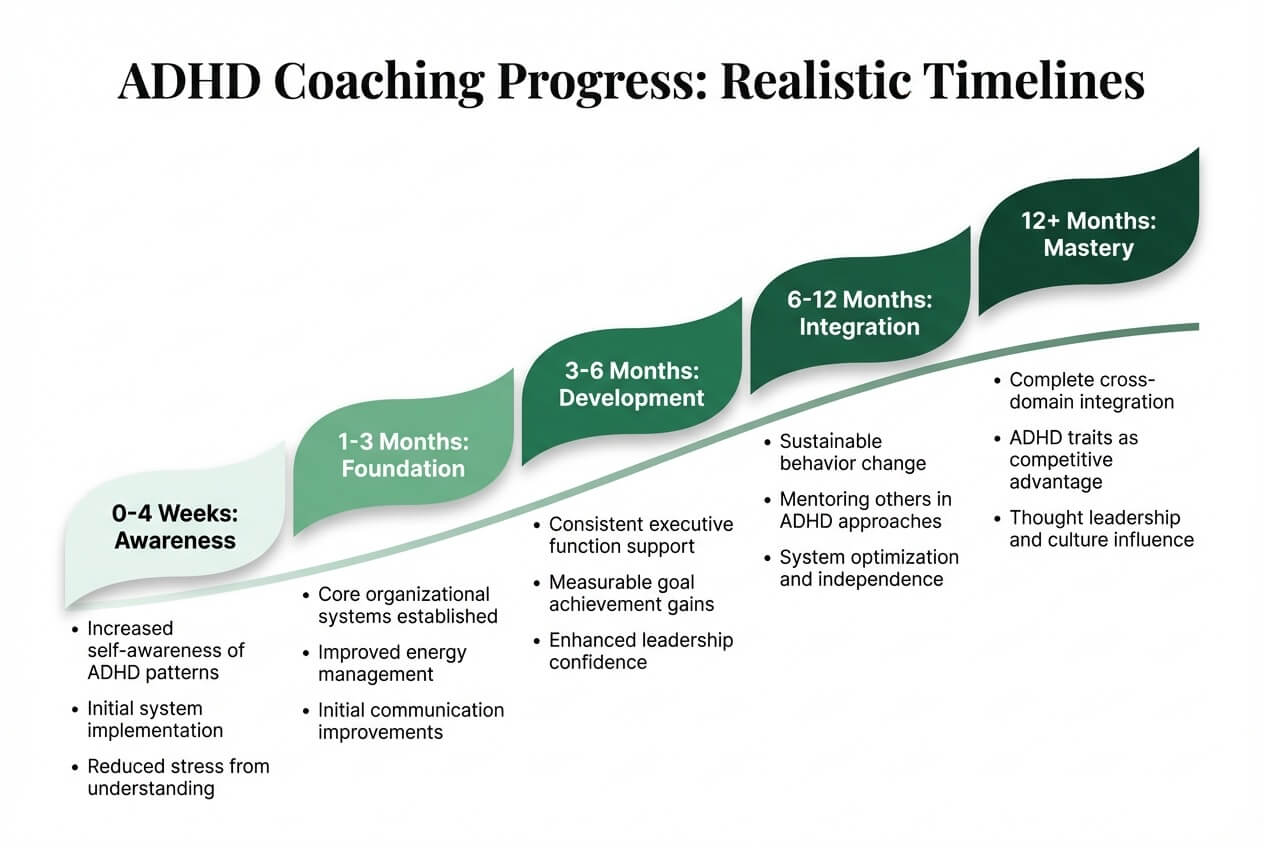 ADHD Coaching Progress: Realistic Timelines

0-4 Weeks: Awareness

• Increased self-awareness of ADHD patterns
• Initial system implementation
• Reduced stress from understanding

1-3 Months: Foundation

• Core organizational systems established
• Improved energy management
• Initial communication improvements

3-6 Months: Development

• Consistent executive function support
• Measurable goal achievement gains
• Enhanced leadership confidence

6-12 Months: Integration

• Sustainable behavior change
• Mentoring others in ADHD approaches
• System optimization and independence

12+ Months: Mastery

• Complete cross-domain integration
• ADHD traits as competitive advantage
• Thought leadership and culture influence